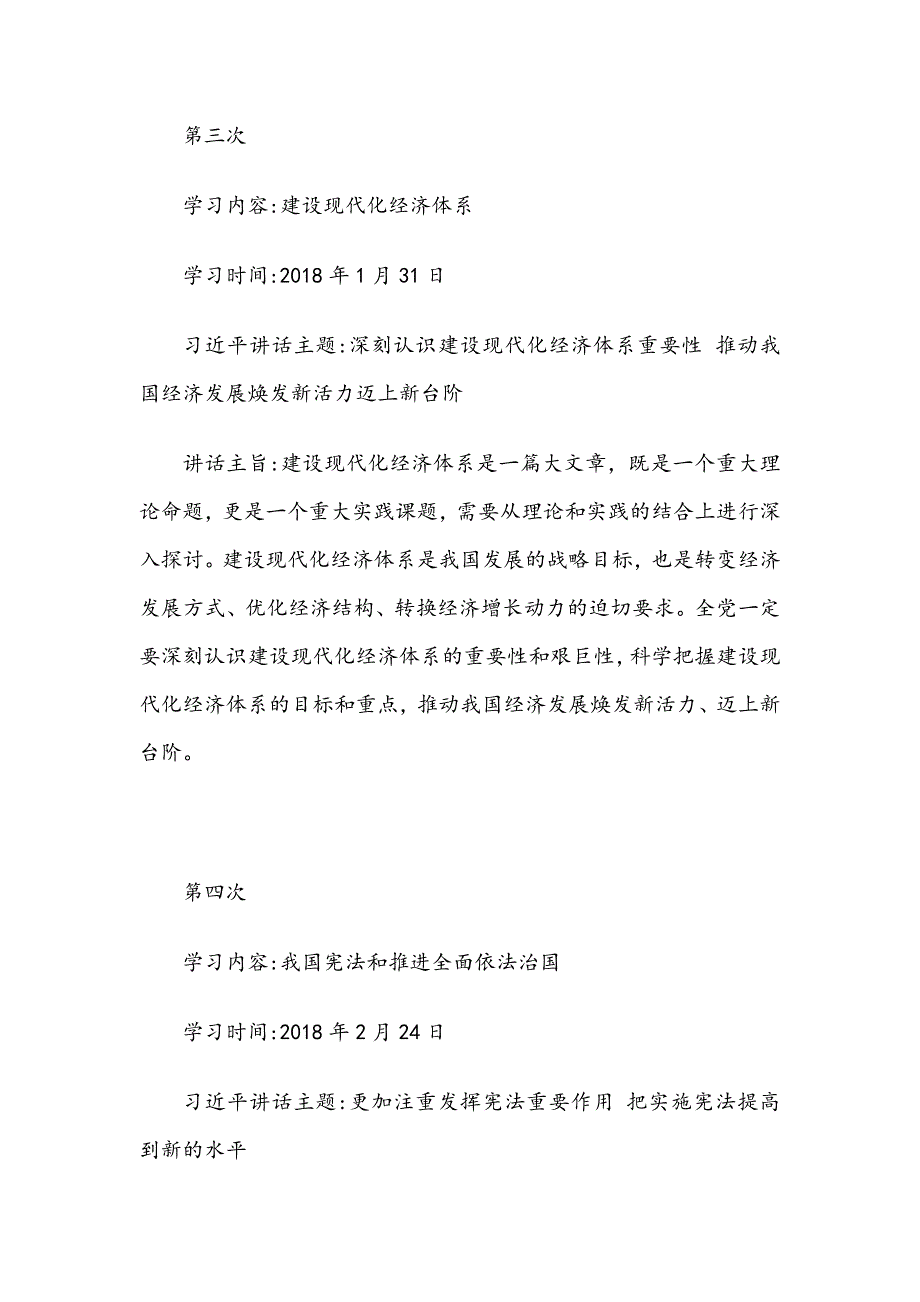 第三次

学习内容:建设现代化经济体系

学习时间:2018 年 1 月 31 日

习近平讲话主题:深刻认识建设现代化经济体系重要性 推动我国经济发展焕发新活力迈上新台阶

讲话主旨:建设现代化经济体系是一篇大文章，既是一个重大理论命题，更是一个重大实践课题，需要从理论和实践的结合上进行深入探讨。建设现代化经济体系是我国发展的战略目标，也是转变经济发展方式、优化经济结构、转换经济增长动力的迫切要求。全党一定要深刻认识建设现代化经济体系的重要性和艰巨性，科学把握建设现代化经济体系的目标和重点，推动我国经济发展焕发新活力、迈上新台阶。

第四次

学习内容:我国宪法和推进全面依法治国

学习时间:2018 年 2 月 24 日

习近平讲话主题:更加注重发挥宪法重要作用 把实施宪法提高到新的水平